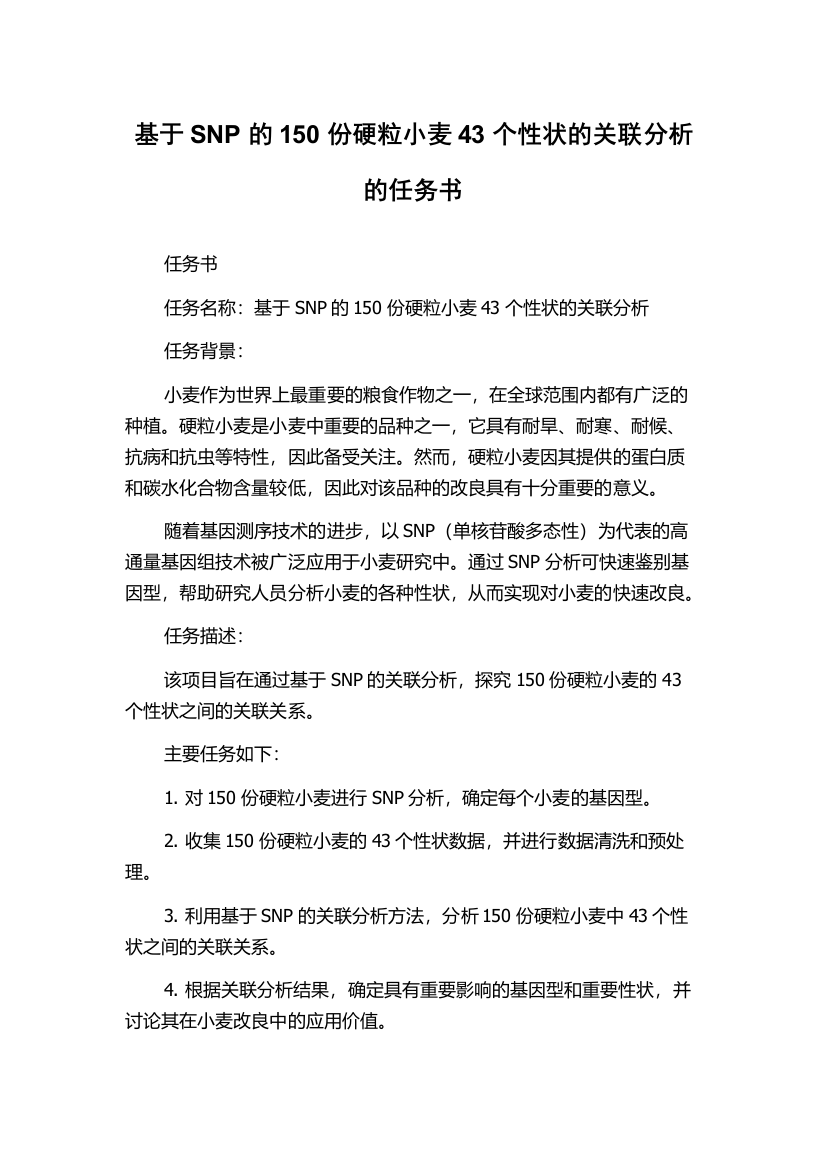 基于 SNP 的 150 份硬粒小麦 43 个性状的关联分析的任务书

任务书

任务名称：基于 SNP 的 150 份硬粒小麦 43 个性状的关联分析

任务背景：

小麦作为世界上最重要的粮食作物之一，在全球范围内都有广泛的种植。硬粒小麦是小麦中重要的品种之一，它具有耐旱、耐寒、耐候、抗病和抗虫等特性，因此备受关注。然而，硬粒小麦因其提供的蛋白质和碳水化合物含量较低，因此对该品种的改良具有十分重要的意义。

随着基因测序技术的进步，以 SNP（单核苷酸多态性）为代表的高通量基因组技术被广泛应用于小麦研究中。通过 SNP 分析可快速鉴别基因型，帮助研究人员分析小麦的各种性状，从而实现对小麦的快速改良。

任务描述：

该项目旨在通过基于 SNP 的关联分析，探究 150 份硬粒小麦的 43 个性状之间的关联关系。

主要任务如下：

1. 对 150 份硬粒小麦进行 SNP 分析，确定每个小麦的基因型。

2. 收集 150 份硬粒小麦的 43 个性状数据，并进行数据清洗和预处理。

3. 利用基于 SNP 的关联分析方法，分析 150 份硬粒小麦中 43 个性状之间的关联关系。

4. 根据关联分析结果，确定具有重要影响的基因型和重要性状，并讨论其在小麦改良中的应用价值。